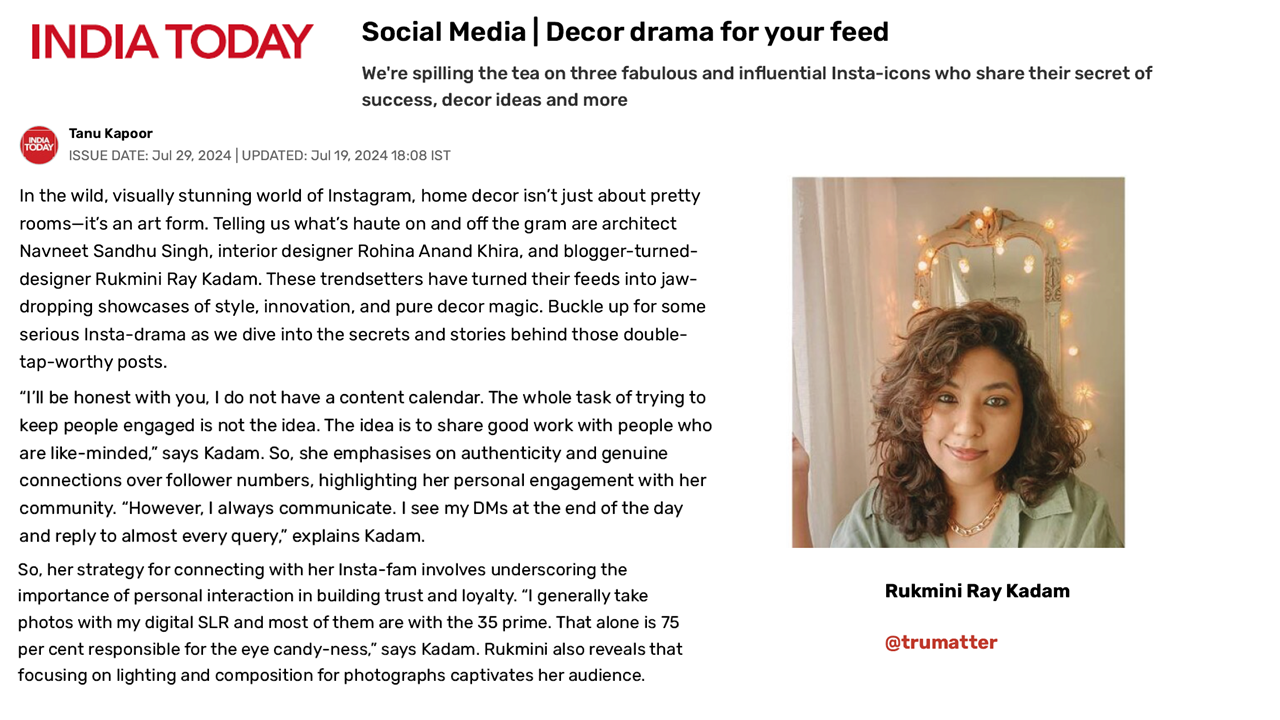 INDIA TODAY

Social Media | Decor drama for your feed

We're spilling the tea on three fabulous and influential Insta-icons who share their secret of success, decor ideas and more

INDIA TODAY

Tanu Kapoor
ISSUE DATE: Jul 29, 2024 | UPDATED: Jul 19, 2024 18:08 IST

In the wild, visually stunning world of Instagram, home decor isn't just about pretty rooms—it's an art form. Telling us what's haute on and off the gram are architect Navneet Sandhu Singh, interior designer Rohina Anand Khira, and blogger-turned-designer Rukmini Ray Kadam. These trendsetters have turned their feeds into jaw-dropping showcases of style, innovation, and pure decor magic. Buckle up for some serious Insta-drama as we dive into the secrets and stories behind those double-tap-worthy posts.

"I'll be honest with you, I do not have a content calendar. The whole task of trying to keep people engaged is not the idea. The idea is to share good work with people who are like-minded," says Kadam. So, she emphasises on authenticity and genuine connections over follower numbers, highlighting her personal engagement with her community. "However, I always communicate. I see my DMs at the end of the day and reply to almost every query," explains Kadam.

So, her strategy for connecting with her Insta-fam involves underscoring the importance of personal interaction in building trust and loyalty. "I generally take photos with my digital SLR and most of them are with the 35 prime. That alone is 75 per cent responsible for the eye candy-ness," says Kadam. Rukmini also reveals that focusing on lighting and composition for photographs captivates her audience.

Rukmini Ray Kadam

@trumatter